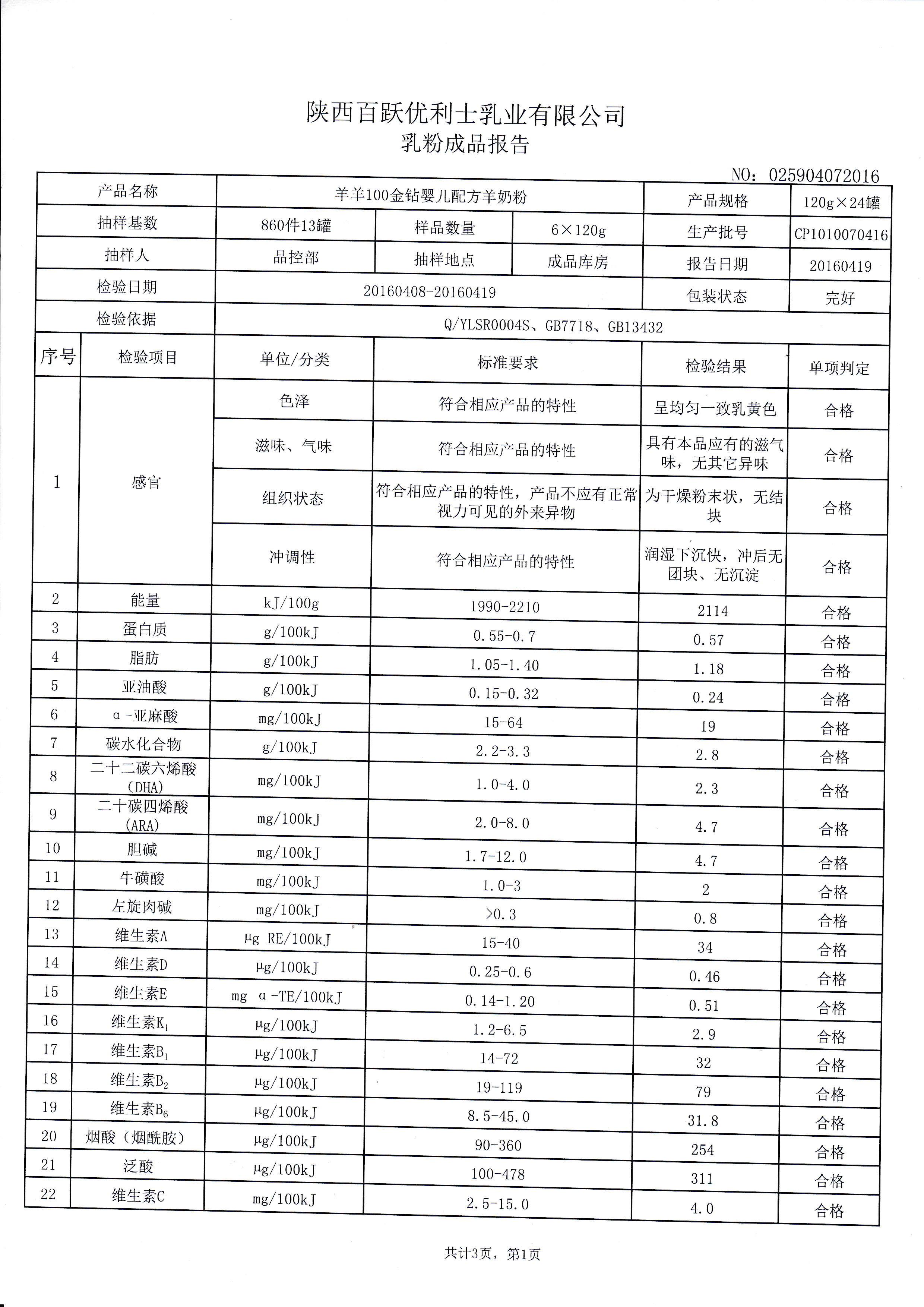 陕西百跃优利士乳业有限公司
乳粉成品报告

NO：025904072016

| 产品名称 | 羊羊100金钻婴儿配方羊奶粉 | | | 产品规格 | 120g×24罐 |
|---|---|---|---|---|---|
| 抽样基数 | 860件13罐 | 样品数量 | 6×120g | 生产批号 | CP1010070416 |
| 抽样人 | 品控部 | 抽样地点 | 成品库房 | 报告日期 | 20160419 |
| 检验日期 | 20160408-20160419 | | | 包装状态 | 完好 |
| 检验依据 | Q/YLSR0004S、GB7718、GB13432 | | | | |

| 序号 | 检验项目 | 单位/分类 | 标准要求 | 检验结果 | 单项判定 |
|---|---|---|---|---|---|
| 1 | 感官 | 色泽 | 符合相应产品的特性 | 呈均匀一致乳黄色 | 合格 |
| | | 滋味、气味 | 符合相应产品的特性 | 具有本品应有的滋气味，无其它异味 | 合格 |
| | | 组织状态 | 符合相应产品的特性，产品不应有正常视力可见的外来异物 | 为干燥粉末状，无结块 | 合格 |
| | | 冲调性 | 符合相应产品的特性 | 润湿下沉快，冲后无团块、无沉淀 | 合格 |
| 2 | 能量 | kJ/100g | 1990-2210 | 2114 | 合格 |
| 3 | 蛋白质 | g/100kJ | 0.55-0.7 | 0.57 | 合格 |
| 4 | 脂肪 | g/100kJ | 1.05-1.40 | 1.18 | 合格 |
| 5 | 亚油酸 | g/100kJ | 0.15-0.32 | 0.24 | 合格 |
| 6 | α-亚麻酸 | mg/100kJ | 15-64 | 19 | 合格 |
| 7 | 碳水化合物 | g/100kJ | 2.2-3.3 | 2.8 | 合格 |
| 8 | 二十二碳六烯酸(DHA) | mg/100kJ | 1.0-4.0 | 2.3 | 合格 |
| 9 | 二十碳四烯酸(ARA) | mg/100kJ | 2.0-8.0 | 4.7 | 合格 |
| 10 | 胆碱 | mg/100kJ | 1.7-12.0 | 4.7 | 合格 |
| 11 | 牛磺酸 | mg/100kJ | 1.0-3 | 2 | 合格 |
| 12 | 左旋肉碱 | mg/100kJ | >0.3 | 0.8 | 合格 |
| 13 | 维生素A | μg RE/100kJ | 15-40 | 34 | 合格 |
| 14 | 维生素D | μg/100kJ | 0.25-0.6 | 0.46 | 合格 |
| 15 | 维生素E | mg α-TE/100kJ | 0.14-1.20 | 0.51 | 合格 |
| 16 | 维生素$K_1$ | μg/100kJ | 1.2-6.5 | 2.9 | 合格 |
| 17 | 维生素$B_1$ | μg/100kJ | 14-72 | 32 | 合格 |
| 18 | 维生素$B_2$ | μg/100kJ | 19-119 | 79 | 合格 |
| 19 | 维生素$B_6$ | μg/100kJ | 8.5-45.0 | 31.8 | 合格 |
| 20 | 烟酸（烟酰胺） | μg/100kJ | 90-360 | 254 | 合格 |
| 21 | 泛酸 | μg/100kJ | 100-478 | 311 | 合格 |
| 22 | 维生素C | mg/100kJ | 2.5-15.0 | 4.0 | 合格 |

共计3页，第1页